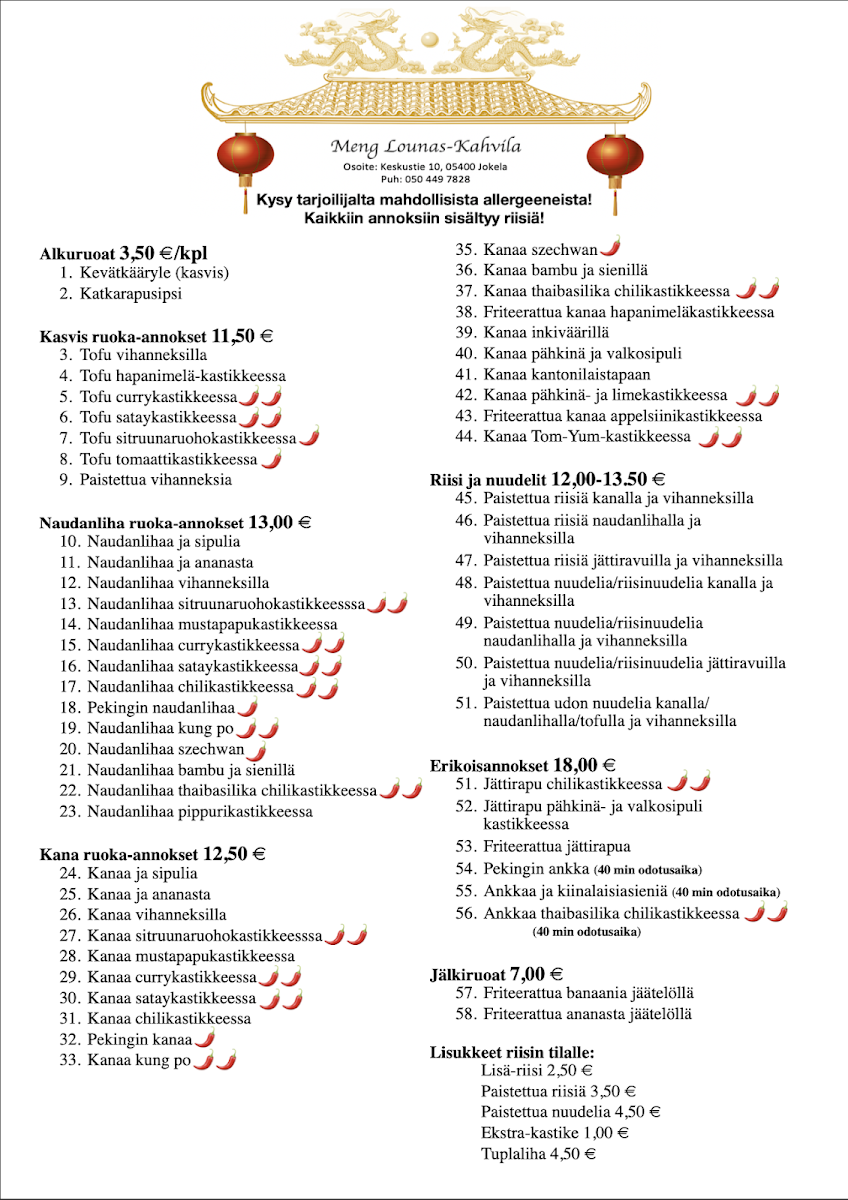 Meng Lounas-Kahvila
Osoite: Keskustie 10, 05400 Jokela
Puh: 050 449 7828

Kysy tarjoilijalta mahdollisista allergeeneista!
Kaikkiin annoksiin sisältyy riisiä!

Alkuruoat 3,50 €/kpl
1. Kevätkääryle (kasvis)
2. Katkarapusipsi

Kasvis ruoka-annokset 11,50 €
3. Tofu vihanneksilla
4. Tofu hapanimelä-kastikkeessa
5. Tofu currykastikkeessa
6. Tofu sataykastikkeessa
7. Tofu sitruunaruohokastikkeessa
8. Tofu tomaattikastikkeessa
9. Paistettua vihanneksia

Naudanliha ruoka-annokset 13,00 €
10. Naudanlihaa ja sipulia
11. Naudanlihaa ja ananasta
12. Naudanlihaa vihanneksilla
13. Naudanlihaa sitruunaruohokastikkeesssa
14. Naudanlihaa mustapapukastikkeessa
15. Naudanlihaa currykastikkeessa
16. Naudanlihaa sataykastikkeessa
17. Naudanlihaa chilikastikkeessa
18. Pekingin naudanlihaa
19. Naudanlihaa kung po
20. Naudanlihaa szechwan
21. Naudanlihaa bambu ja sienillä
22. Naudanlihaa thaibasilika chilikastikkeessa
23. Naudanlihaa pippurikastikkeessa

Kana ruoka-annokset 12,50 €
24. Kanaa ja sipulia
25. Kanaa ja ananasta
26. Kanaa vihanneksilla
27. Kanaa sitruunaruohokastikkeesssa
28. Kanaa mustapapukastikkeessa
29. Kanaa currykastikkeessa
30. Kanaa sataykastikkeessa
31. Kanaa chilikastikkeessa
32. Pekingin kanaa
33. Kanaa kung po
35. Kanaa szechwan
36. Kanaa bambu ja sienillä
37. Kanaa thaibasilika chilikastikkeessa
38. Friteerattua kanaa hapanimeläkastikkeessa
39. Kanaa inkiväärillä
40. Kanaa pähkinä ja valkosipuli
41. Kanaa kantonilaistapaan
42. Kanaa pähkinä- ja limekastikkeessa
43. Friteerattua kanaa appelsiinikastikkeessa
44. Kanaa Tom-Yum-kastikkeessa

Riisi ja nuudelit 12,00-13.50 €
45. Paistettua riisiä kanalla ja vihanneksilla
46. Paistettua riisiä naudanlihalla ja vihanneksilla
47. Paistettua riisiä jättiravuilla ja vihanneksilla
48. Paistettua nuudelia/riisinuudelia kanalla ja vihanneksilla
49. Paistettua nuudelia/riisinuudelia naudanlihalla ja vihanneksilla
50. Paistettua nuudelia/riisinuudelia jättiravuilla ja vihanneksilla
51. Paistettua udon nuudelia kanalla/ naudanlihalla/tofulla ja vihanneksilla

Erikoisannokset 18,00 €
51. Jättirapu chilikastikkeessa
52. Jättirapu pähkinä- ja valkosipuli kastikkeessa
53. Friteerattua jättirapua
54. Pekingin ankka (40 min odotusaika)
55. Ankkaa ja kiinalaisiasieniä (40 min odotusaika)
56. Ankkaa thaibasilika chilikastikkeessa (40 min odotusaika)

Jälkiruoat 7,00 €
57. Friteerattua banaania jäätelöllä
58. Friteerattua ananasta jäätelöllä

Lisukkeet riisin tilalle:
Lisä-riisi 2,50 €
Paistettua riisiä 3,50 €
Paistettua nuudelia 4,50 €
Ekstra-kastike 1,00 €
Tuplaliha 4,50 €